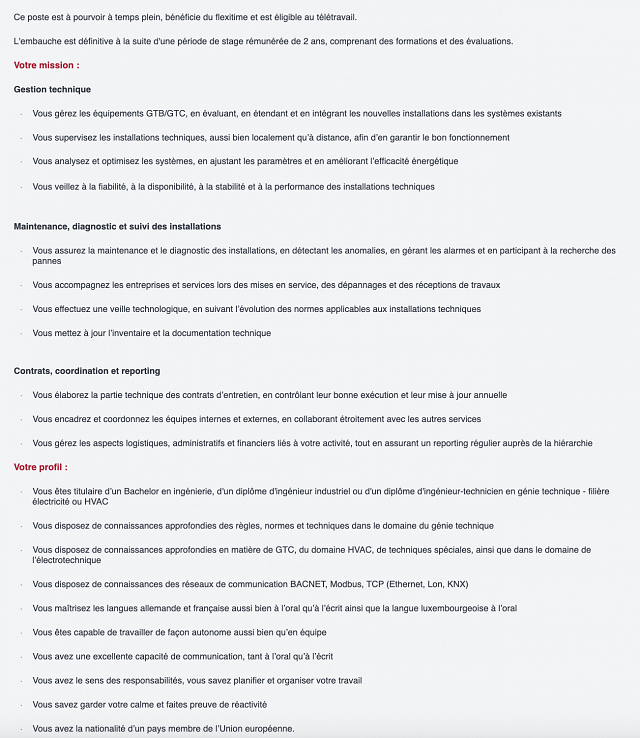 Ce poste est à pourvoir à temps plein, bénéficie du flexitime et est éligible au télétravail.

L'embauche est définitive à la suite d'une période de stage rémunérée de 2 ans, comprenant des formations et des évaluations.

Votre mission :

Gestion technique

· Vous gérez les équipements GTB/GTC, en évaluant, en étendant et en intégrant les nouvelles installations dans les systèmes existants

· Vous supervisez les installations techniques, aussi bien localement qu'à distance, afin d'en garantir le bon fonctionnement

· Vous analysez et optimisez les systèmes, en ajustant les paramètres et en améliorant l'efficacité énergétique

· Vous veillez à la fiabilité, à la disponibilité, à la stabilité et à la performance des installations techniques

Maintenance, diagnostic et suivi des installations

· Vous assurez la maintenance et le diagnostic des installations, en détectant les anomalies, en gérant les alarmes et en participant à la recherche des pannes

· Vous accompagnez les entreprises et services lors des mises en service, des dépannages et des réceptions de travaux

· Vous effectuez une veille technologique, en suivant l'évolution des normes applicables aux installations techniques

· Vous mettez à jour l'inventaire et la documentation technique

Contrats, coordination et reporting

· Vous élaborez la partie technique des contrats d'entretien, en contrôlant leur bonne exécution et leur mise à jour annuelle

· Vous encadrez et coordonnez les équipes internes et externes, en collaborant étroitement avec les autres services

· Vous gérez les aspects logistiques, administratifs et financiers liés à votre activité, tout en assurant un reporting régulier auprès de la hiérarchie

Votre profil :

· Vous êtes titulaire d'un Bachelor en ingénierie, d'un diplôme d'ingénieur industriel ou d'un diplôme d'ingénieur-technicien en génie technique - filière électricité ou HVAC

· Vous disposez de connaissances approfondies des règles, normes et techniques dans le domaine du génie technique

· Vous disposez de connaissances approfondies en matière de GTC, du domaine HVAC, de techniques spéciales, ainsi que dans le domaine de l'électrotechnique

· Vous disposez de connaissances des réseaux de communication BACNET, Modbus, TCP (Ethernet, Lon, KNX)

· Vous maîtrisez les langues allemande et française aussi bien à l'oral qu'à l'écrit ainsi que la langue luxembourgeoise à l'oral

· Vous êtes capable de travailler de façon autonome aussi bien qu'en équipe

· Vous avez une excellente capacité de communication, tant à l'oral qu'à l'écrit

· Vous avez le sens des responsabilités, vous savez planifier et organiser votre travail

· Vous savez garder votre calme et faites preuve de réactivité

· Vous avez la nationalité d'un pays membre de l'Union européenne.